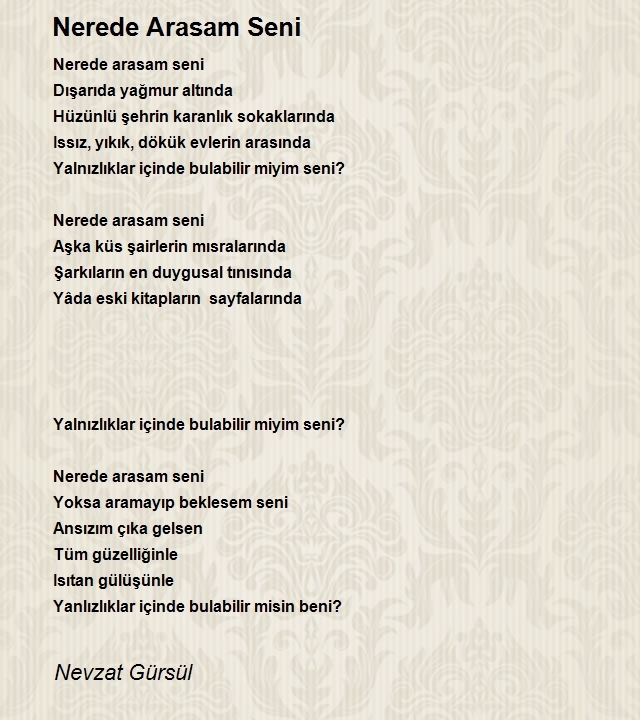 Nerede Arasam Seni

Nerede arasam seni
Dışarıda yağmur altında
Hüzünlü şehrin karanlık sokaklarında
Issız, yıkık, dökük evlerin arasında
Yalnızlıklar içinde bulabilir miyim seni?

Nerede arasam seni
Aşka küs şairlerin mısralarında
Şarkıların en duygusal tınısında
Yâda eski kitapların  sayfalarında

Yalnızlıklar içinde bulabilir miyim seni?

Nerede arasam seni
Yoksa aramayıp beklesem seni
Ansızım çıka gelsen
Tüm güzelliğinle
Isıtan gülüşünle
Yanlızlıklar içinde bulabilir misin beni?

Nevzat Gürsül